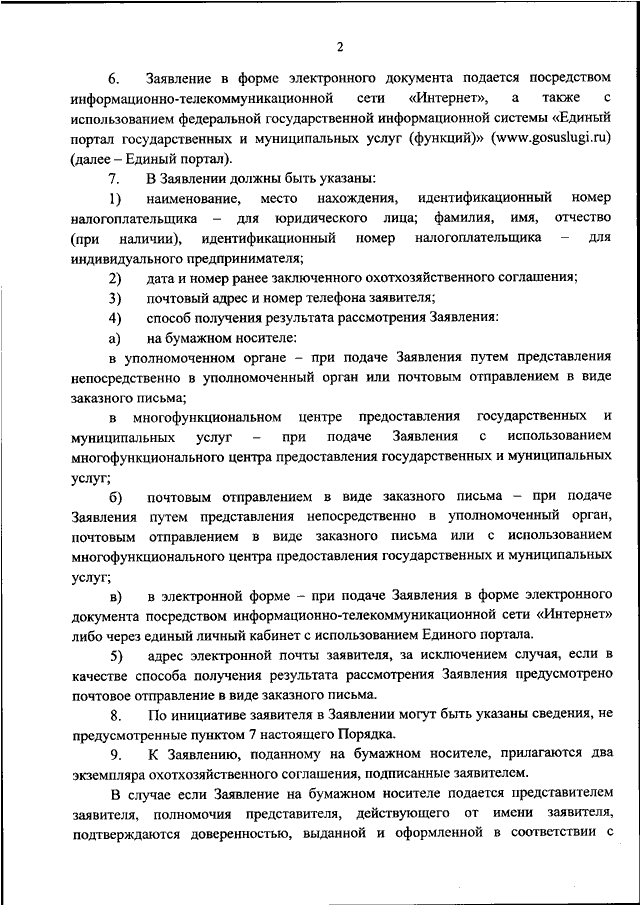 2

6. Заявление в форме электронного документа подается посредством информационно-телекоммуникационной сети «Интернет», а также с использованием федеральной государственной информационной системы «Единый портал государственных и муниципальных услуг (функций)» (www.gosuslugi.ru) (далее – Единый портал).

7. В Заявлении должны быть указаны:

1) наименование, место нахождения, идентификационный номер налогоплательщика – для юридического лица; фамилия, имя, отчество (при наличии), идентификационный номер налогоплательщика – для индивидуального предпринимателя;

2) дата и номер ранее заключенного охотхозяйственного соглашения;

3) почтовый адрес и номер телефона заявителя;

4) способ получения результата рассмотрения Заявления:

а) на бумажном носителе:

в уполномоченном органе – при подаче Заявления путем представления непосредственно в уполномоченный орган или почтовым отправлением в виде заказного письма;

в многофункциональном центре предоставления государственных и муниципальных услуг – при подаче Заявления с использованием многофункционального центра предоставления государственных и муниципальных услуг;

б) почтовым отправлением в виде заказного письма – при подаче Заявления путем представления непосредственно в уполномоченный орган, почтовым отправлением в виде заказного письма или с использованием многофункционального центра предоставления государственных и муниципальных услуг;

в) в электронной форме – при подаче Заявления в форме электронного документа посредством информационно-телекоммуникационной сети «Интернет» либо через единый личный кабинет с использованием Единого портала.

5) адрес электронной почты заявителя, за исключением случая, если в качестве способа получения результата рассмотрения Заявления предусмотрено почтовое отправление в виде заказного письма.

8. По инициативе заявителя в Заявлении могут быть указаны сведения, не предусмотренные пунктом 7 настоящего Порядка.

9. К Заявлению, поданному на бумажном носителе, прилагаются два экземпляра охотхозяйственного соглашения, подписанные заявителем.

В случае если Заявление на бумажном носителе подается представителем заявителя, полномочия представителя, действующего от имени заявителя, подтверждаются доверенностью, выданной и оформленной в соответствии с